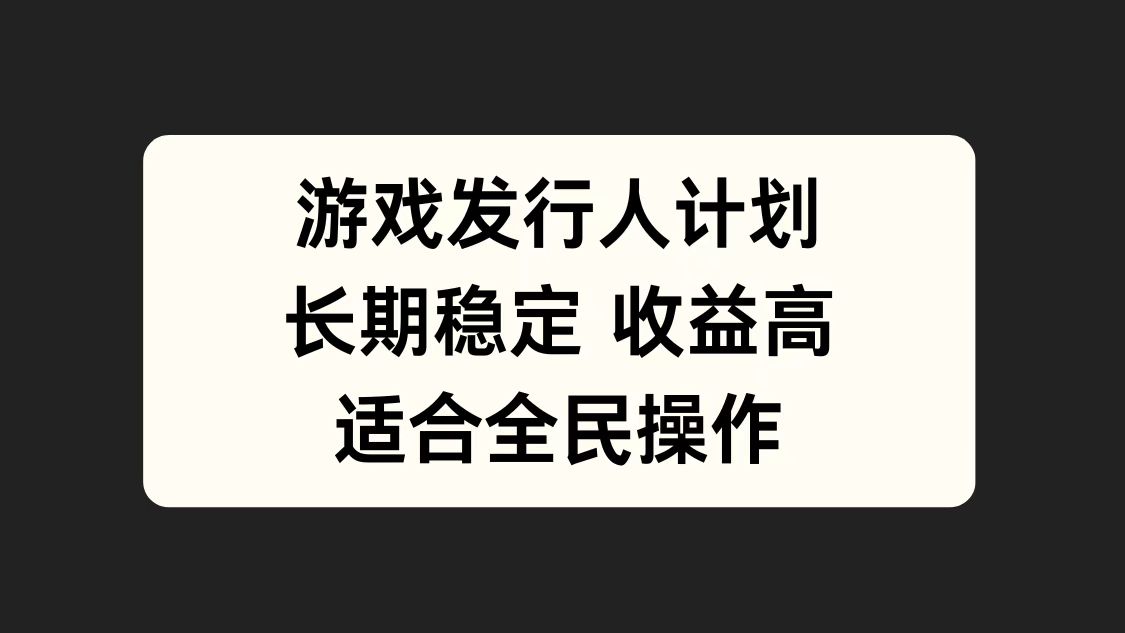 游戏发行人计划
长期稳定 收益高
适合全民操作